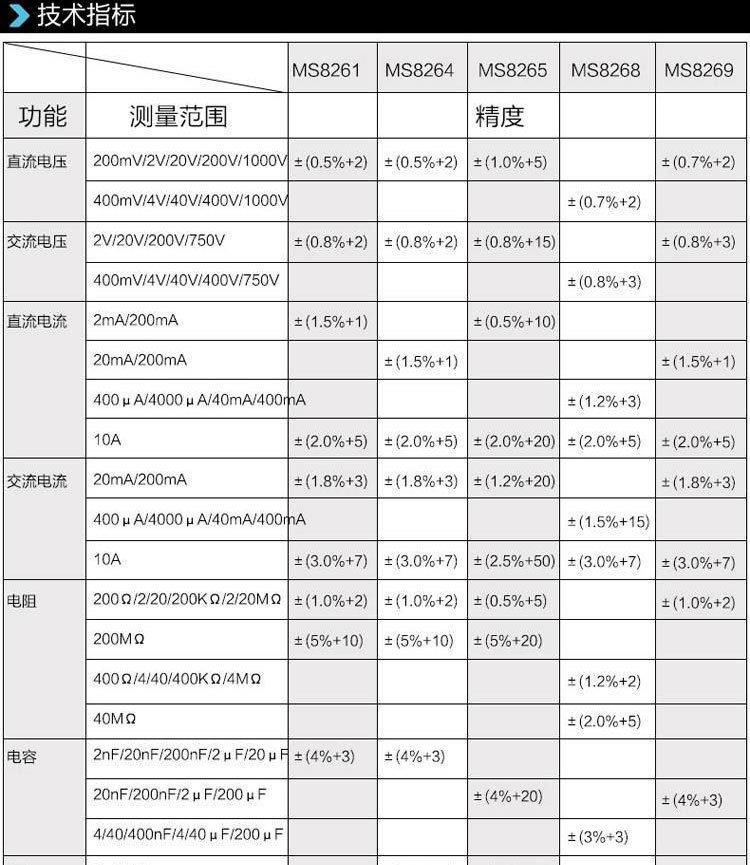 技术指标

| | | MS8261 | MS8264 | MS8265 | MS8268 | MS8269 |
|---|---|---|---|---|---|---|
| 功能 | 测量范围 | | | 精度 | | |
| 直流电压 | 200mV/2V/20V/200V/1000V | ±(0.5%+2) | ±(0.5%+2) | ±(1.0%+5) | | ±(0.7%+2) |
| | 400mV/4V/40V/400V/1000V | | | | ±(0.7%+2) | |
| 交流电压 | 2V/20V/200V/750V | ±(0.8%+2) | ±(0.8%+2) | ±(0.8%+15) | | ±(0.8%+3) |
| | 400mV/4V/40V/400V/750V | | | | ±(0.8%+3) | |
| 直流电流 | 2mA/200mA | ±(1.5%+1) | | ±(0.5%+10) | | |
| | 20mA/200mA | | ±(1.5%+1) | | | ±(1.5%+1) |
| | 400μA/4000μA/40mA/400mA | | | | ±(1.2%+3) | |
| | 10A | ±(2.0%+5) | ±(2.0%+5) | ±(2.0%+20) | ±(2.0%+5) | ±(2.0%+5) |
| 交流电流 | 20mA/200mA | ±(1.8%+3) | ±(1.8%+3) | ±(1.2%+20) | | ±(1.8%+3) |
| | 400μA/4000μA/40mA/400mA | | | | ±(1.5%+15) | |
| | 10A | ±(3.0%+7) | ±(3.0%+7) | ±(2.5%+50) | ±(3.0%+7) | ±(3.0%+7) |
| 电阻 | 200Ω/2/20/200KΩ/2/20MΩ | ±(1.0%+2) | ±(1.0%+2) | ±(0.5%+5) | | ±(1.0%+2) |
| | 200MΩ | ±(5%+10) | ±(5%+10) | ±(5%+20) | | |
| | 400Ω/4/40/400KΩ/4MΩ | | | | ±(1.2%+2) | |
| | 40MΩ | | | | ±(2.0%+5) | |
| 电容 | 2nF/20nF/200nF/2μF/20μF | ±(4%+3) | ±(4%+3) | | | |
| | 20nF/200nF/2μF/200μF | | | ±(4%+20) | | ±(4%+3) |
| | 4/40/400nF/4/40μF/200μF | | | | ±(3%+3) | |